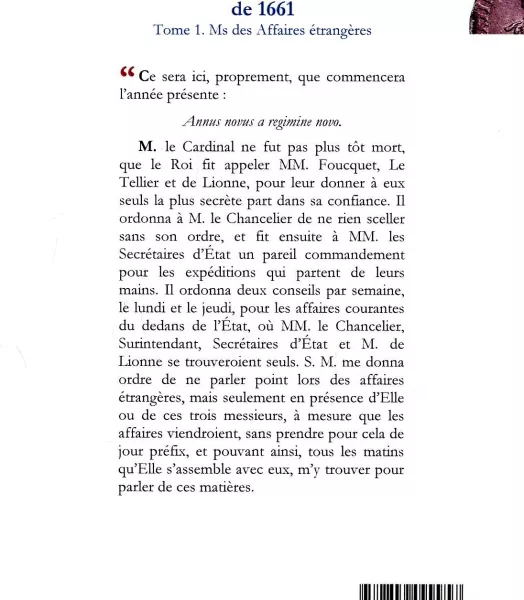 de 1661

Tome 1. Ms des Affaires étrangères

“ Ce sera ici, proprement, que commencera l'année présente :

Annus novus a regimine novo.

M. le Cardinal ne fut pas plus tôt mort, que le Roi fit appeler MM. Foucquet, Le Tellier et de Lionne, pour leur donner à eux seuls la plus secrète part dans sa confiance. Il ordonna à M. le Chancelier de ne rien sceller sans son ordre, et fit ensuite à MM. les Secrétaires d'État un pareil commandement pour les expéditions qui partent de leurs mains. Il ordonna deux conseils par semaine, le lundi et le jeudi, pour les affaires courantes du dedans de l'État, où MM. le Chancelier, Surintendant, Secrétaires d'État et M. de Lionne se trouveroient seuls. S. M. me donna ordre de ne parler point lors des affaires étrangères, mais seulement en présence d'Elle ou de ces trois messieurs, à mesure que les affaires viendroient, sans prendre pour cela de jour préfix, et pouvant ainsi, tous les matins qu'Elle s'assemble avec eux, m'y trouver pour parler de ces matières.